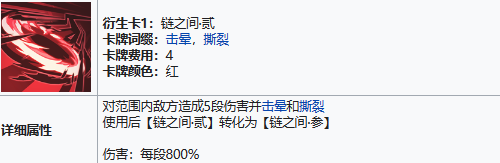 衍生卡1：链之间·贰
卡牌词缀：击晕，撕裂
卡牌费用：4
卡牌颜色：红

详细属性

对范围内敌方造成5段伤害并击晕和撕裂
使用后【链之间·贰】转化为【链之间·参】

伤害：每段800%